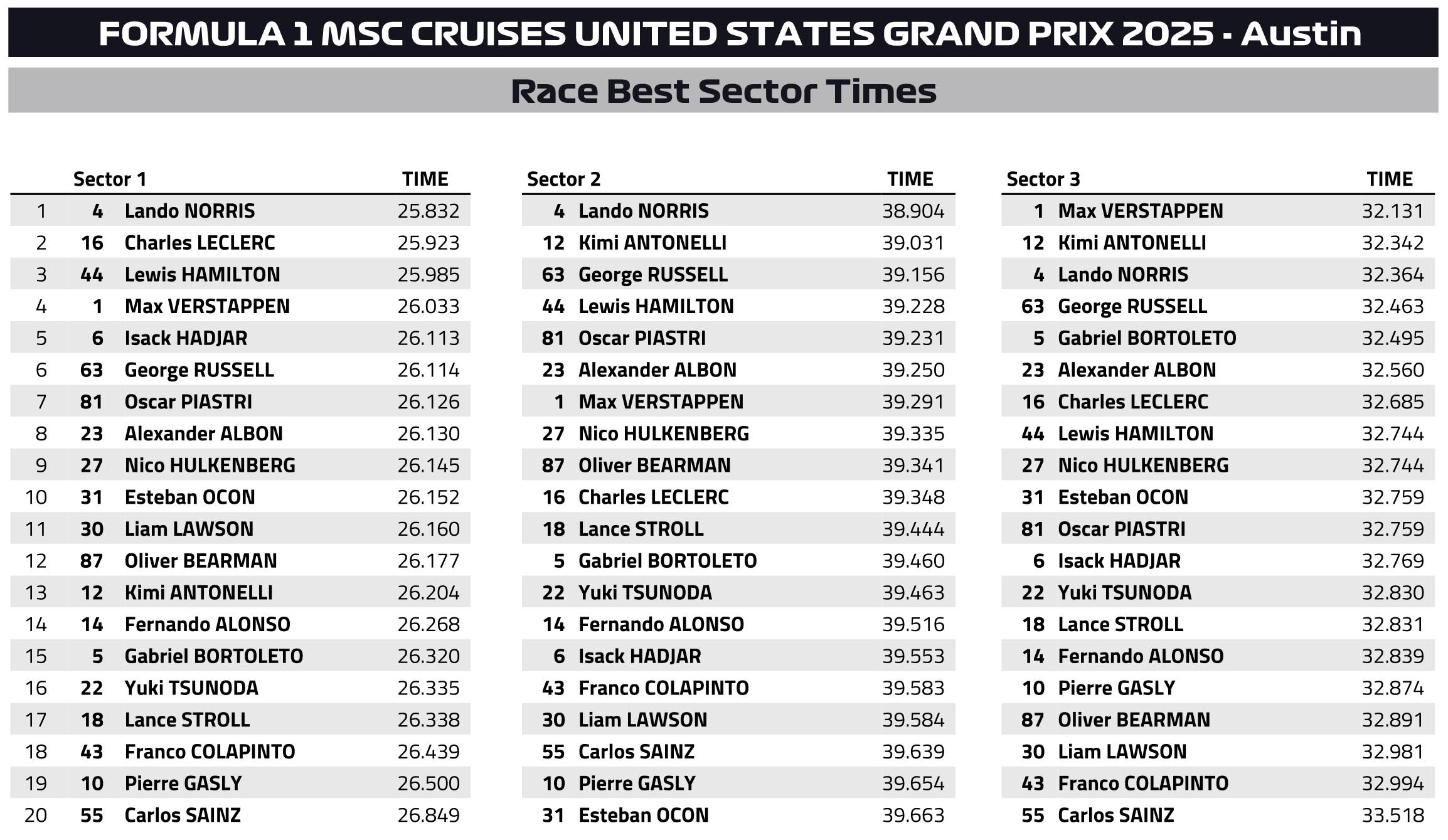 FORMULA 1 MSC CRUISES UNITED STATES GRAND PRIX 2025 - Austin

Race Best Sector Times

| | Sector 1 | | TIME |
|---|---|---|---|
| 1 | 4 | Lando NORRIS | 25.832 |
| 2 | 16 | Charles LECLERC | 25.923 |
| 3 | 44 | Lewis HAMILTON | 25.985 |
| 4 | 1 | Max VERSTAPPEN | 26.033 |
| 5 | 6 | Isack HADJAR | 26.113 |
| 6 | 63 | George RUSSELL | 26.114 |
| 7 | 81 | Oscar PIASTRI | 26.126 |
| 8 | 23 | Alexander ALBON | 26.130 |
| 9 | 27 | Nico HULKENBERG | 26.145 |
| 10 | 31 | Esteban OCON | 26.152 |
| 11 | 30 | Liam LAWSON | 26.160 |
| 12 | 87 | Oliver BEARMAN | 26.177 |
| 13 | 12 | Kimi ANTONELLI | 26.204 |
| 14 | 14 | Fernando ALONSO | 26.268 |
| 15 | 5 | Gabriel BORTOLETO | 26.320 |
| 16 | 22 | Yuki TSUNODA | 26.335 |
| 17 | 18 | Lance STROLL | 26.338 |
| 18 | 43 | Franco COLAPINTO | 26.439 |
| 19 | 10 | Pierre GASLY | 26.500 |
| 20 | 55 | Carlos SAINZ | 26.849 |

| Sector 2 | | TIME |
|---|---|---|
| 4 | Lando NORRIS | 38.904 |
| 12 | Kimi ANTONELLI | 39.031 |
| 63 | George RUSSELL | 39.156 |
| 44 | Lewis HAMILTON | 39.228 |
| 81 | Oscar PIASTRI | 39.231 |
| 23 | Alexander ALBON | 39.250 |
| 1 | Max VERSTAPPEN | 39.291 |
| 27 | Nico HULKENBERG | 39.335 |
| 87 | Oliver BEARMAN | 39.341 |
| 16 | Charles LECLERC | 39.348 |
| 18 | Lance STROLL | 39.444 |
| 5 | Gabriel BORTOLETO | 39.460 |
| 22 | Yuki TSUNODA | 39.463 |
| 14 | Fernando ALONSO | 39.516 |
| 6 | Isack HADJAR | 39.553 |
| 43 | Franco COLAPINTO | 39.583 |
| 30 | Liam LAWSON | 39.584 |
| 55 | Carlos SAINZ | 39.639 |
| 10 | Pierre GASLY | 39.654 |
| 31 | Esteban OCON | 39.663 |

| Sector 3 | | TIME |
|---|---|---|
| 1 | Max VERSTAPPEN | 32.131 |
| 12 | Kimi ANTONELLI | 32.342 |
| 4 | Lando NORRIS | 32.364 |
| 63 | George RUSSELL | 32.463 |
| 5 | Gabriel BORTOLETO | 32.495 |
| 23 | Alexander ALBON | 32.560 |
| 16 | Charles LECLERC | 32.685 |
| 44 | Lewis HAMILTON | 32.744 |
| 27 | Nico HULKENBERG | 32.744 |
| 31 | Esteban OCON | 32.759 |
| 81 | Oscar PIASTRI | 32.759 |
| 6 | Isack HADJAR | 32.769 |
| 22 | Yuki TSUNODA | 32.830 |
| 18 | Lance STROLL | 32.831 |
| 14 | Fernando ALONSO | 32.839 |
| 10 | Pierre GASLY | 32.874 |
| 87 | Oliver BEARMAN | 32.891 |
| 30 | Liam LAWSON | 32.981 |
| 43 | Franco COLAPINTO | 32.994 |
| 55 | Carlos SAINZ | 33.518 |